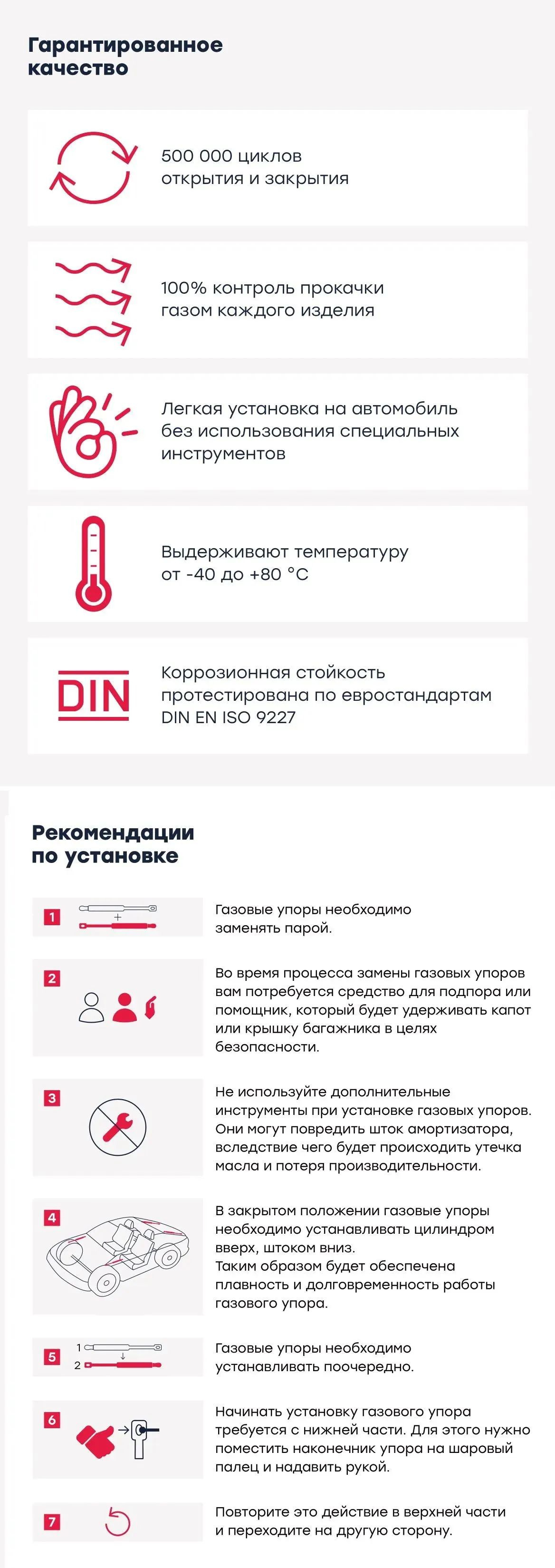 Гарантированное качество

500 000 циклов открытия и закрытия

100% контроль прокачки газом каждого изделия

Легкая установка на автомобиль без использования специальных инструментов

Выдерживают температуру от -40 до +80 °C

DIN

Коррозионная стойкость протестирована по евростандартам DIN EN ISO 9227

Рекомендации по установке

1

+

Газовые упоры необходимо заменять парой.

2

Во время процесса замены газовых упоров вам потребуется средство для подпора или помощник, который будет удерживать капот или крышку багажника в целях безопасности.

3

Не используйте дополнительные инструменты при установке газовых упоров. Они могут повредить шток амортизатора, вследствие чего будет происходить утечка масла и потеря производительности.

4

В закрытом положении газовые упоры необходимо устанавливать цилиндром вверх, штоком вниз.
Таким образом будет обеспечена плавность и долговременность работы газового упора.

5

1

2

Газовые упоры необходимо устанавливать поочередно.

6

Начинать установку газового упора требуется с нижней части. Для этого нужно поместить наконечник упора на шаровый палец и надавить рукой.

7

Повторите это действие в верхней части и переходите на другую сторону.